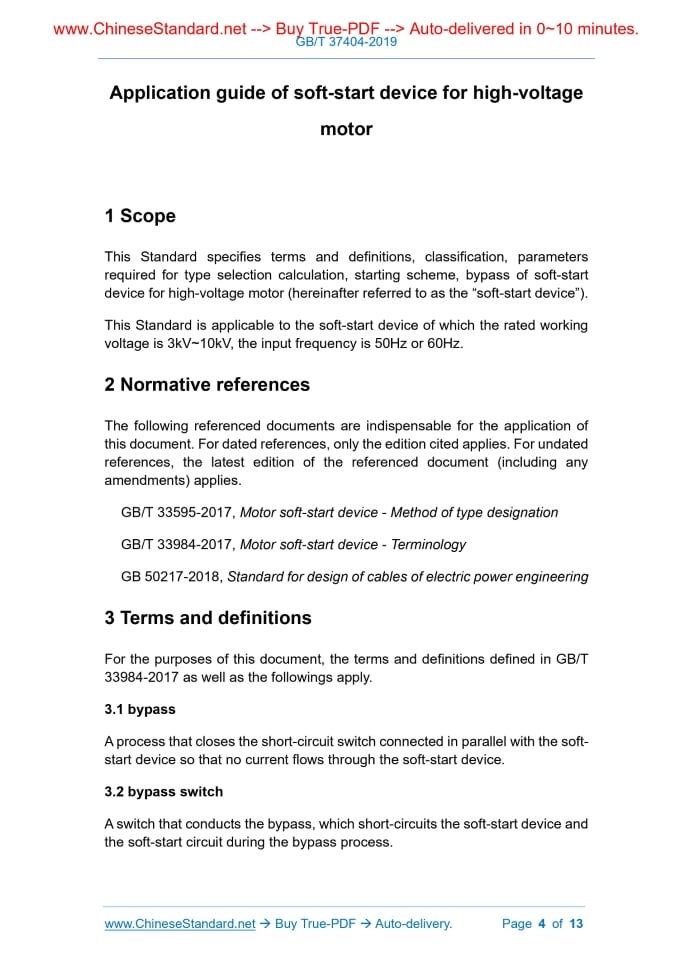 www.ChineseStandard.net --> Buy True-PDF --> Auto-delivered in 0~10 minutes.
GB/T 37404-2019

Application guide of soft-start device for high-voltage motor

1 Scope

This Standard specifies terms and definitions, classification, parameters required for type selection calculation, starting scheme, bypass of soft-start device for high-voltage motor (hereinafter referred to as the “soft-start device”).

This Standard is applicable to the soft-start device of which the rated working voltage is 3kV~10kV, the input frequency is 50Hz or 60Hz.

2 Normative references

The following referenced documents are indispensable for the application of this document. For dated references, only the edition cited applies. For undated references, the latest edition of the referenced document (including any amendments) applies.

GB/T 33595-2017, Motor soft-start device - Method of type designation

GB/T 33984-2017, Motor soft-start device - Terminology

GB 50217-2018, Standard for design of cables of electric power engineering

3 Terms and definitions

For the purposes of this document, the terms and definitions defined in GB/T 33984-2017 as well as the followings apply.

3.1 bypass

A process that closes the short-circuit switch connected in parallel with the soft-start device so that no current flows through the soft-start device.

3.2 bypass switch

A switch that conducts the bypass, which short-circuits the soft-start device and the soft-start circuit during the bypass process.

www.ChineseStandard.net → Buy True-PDF → Auto-delivery. Page 4 of 13